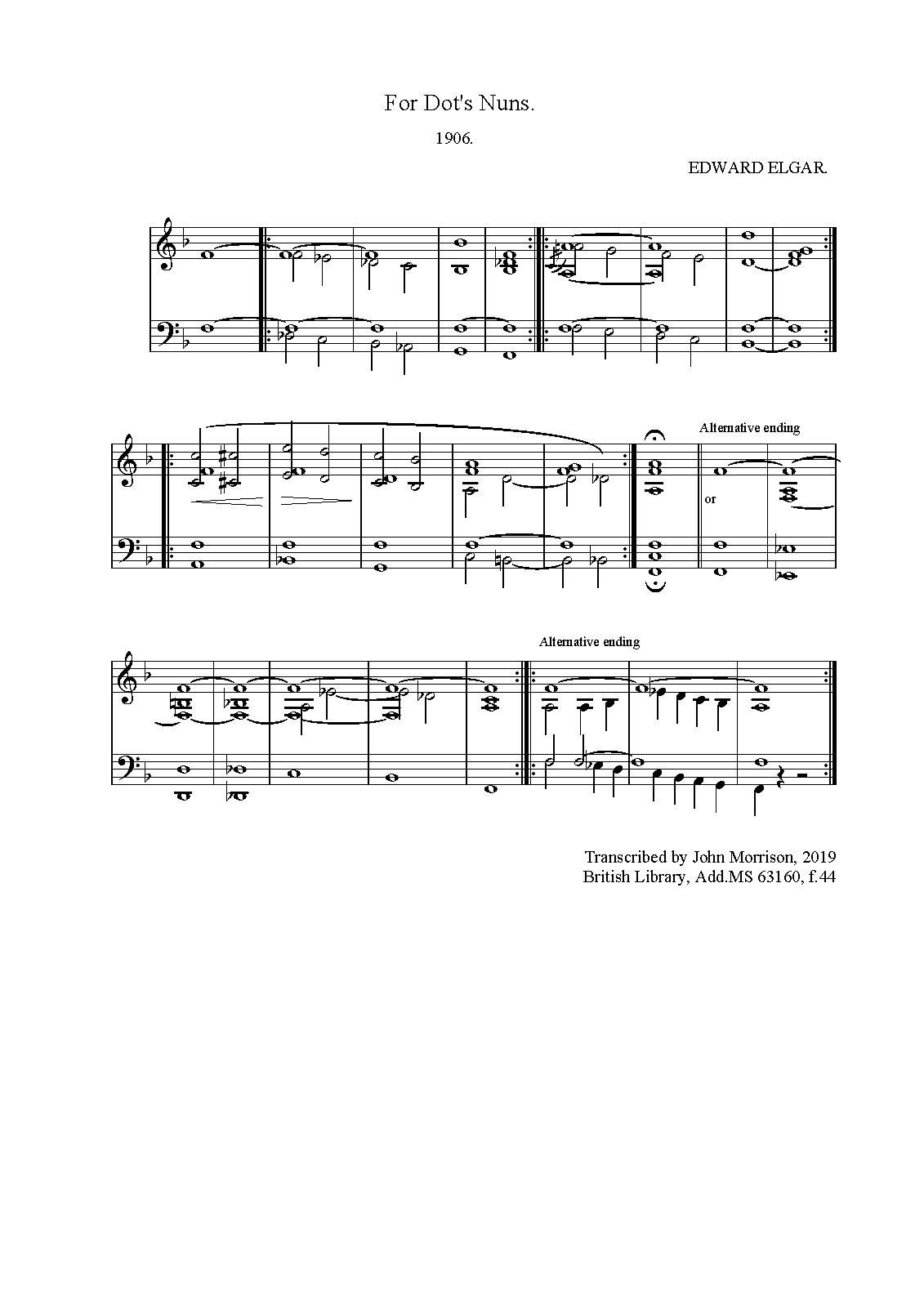 For Dot's Nuns.

1906.

EDWARD ELGAR.

Alternative ending

or

Alternative ending

Transcribed by John Morrison, 2019
British Library, Add.MS 63160, f.44